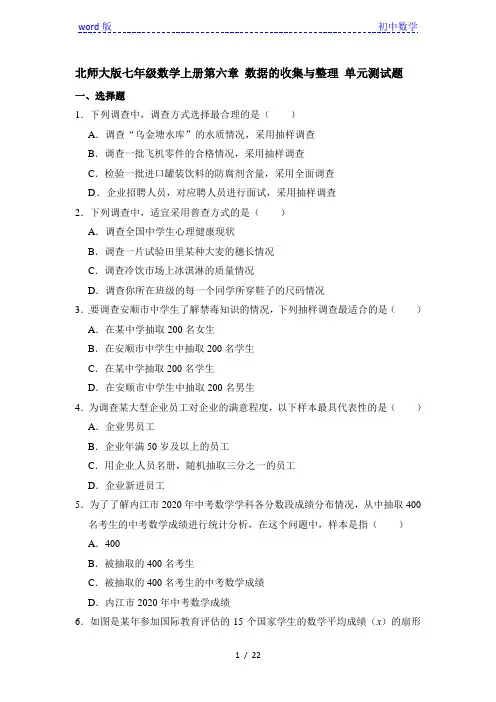 word 版　　　　　　　　　　　　　　　　　　　　　　　　初中数学

北师大版七年级数学上册第六章 数据的收集与整理 单元测试题

一、选择题

1．下列调查中，调查方式选择最合理的是（　　）

A．调查“乌金塘水库”的水质情况，采用抽样调查

B．调查一批飞机零件的合格情况，采用抽样调查

C．检验一批进口罐装饮料的防腐剂含量，采用全面调查

D．企业招聘人员，对应聘人员进行面试，采用抽样调查

2．下列调查中，适宜采用普查方式的是（　　）

A．调查全国中学生心理健康现状

B．调查一片试验田里某种大麦的穗长情况

C．调查冷饮市场上冰淇淋的质量情况

D．调查你所在班级的每一个同学所穿鞋子的尺码情况

3．要调查安顺市中学生了解禁毒知识的情况，下列抽样调查最适合的是（　　）

A．在某中学抽取 200 名女生

B．在安顺市中学生中抽取 200 名学生

C．在某中学抽取 200 名学生

D．在安顺市中学生中抽取 200 名男生

4．为调查某大型企业员工对企业的满意程度，以下样本最具代表性的是（　　）

A．企业男员工

B．企业年满 50 岁及以上的员工

C．用企业人员名册，随机抽取三分之一的员工

D．企业新进员工

5．为了了解内江市 2020 年中考数学学科各分数段成绩分布情况，从中抽取 400 名考生的中考数学成绩进行统计分析，在这个问题中，样本是指（　　）

A．400

B．被抽取的 400 名考生

C．被抽取的 400 名考生的中考数学成绩

D．内江市 2020 年中考数学成绩

6．如图是某年参加国际教育评估的 15 个国家学生的数学平均成绩（$x$）的扇形

1 / 22